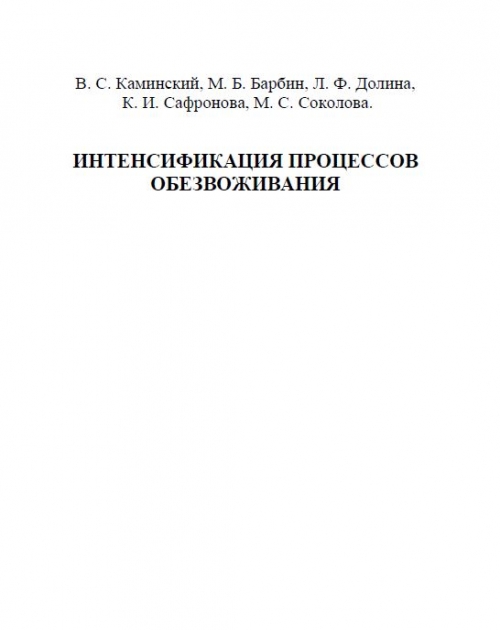 В. С. Каминский, М. Б. Барбин, Л. Ф. Долина, К. И. Сафронова, М. С. Соколова.

ИНТЕНСИФИКАЦИЯ ПРОЦЕССОВ ОБЕЗВОЖИВАНИЯ